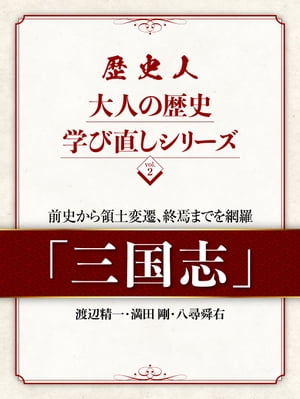 歴史人
大人の歴史
学び直しシリーズ
vol. 2

前史から領土変遷、終焉までを網羅

「三国志」

渡辺精一・満田 剛・八尋舜右